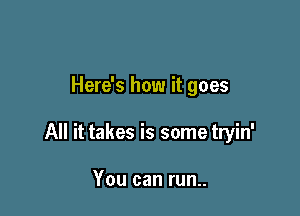 Here's how it goes

All it takes is some tryin'

You can run..